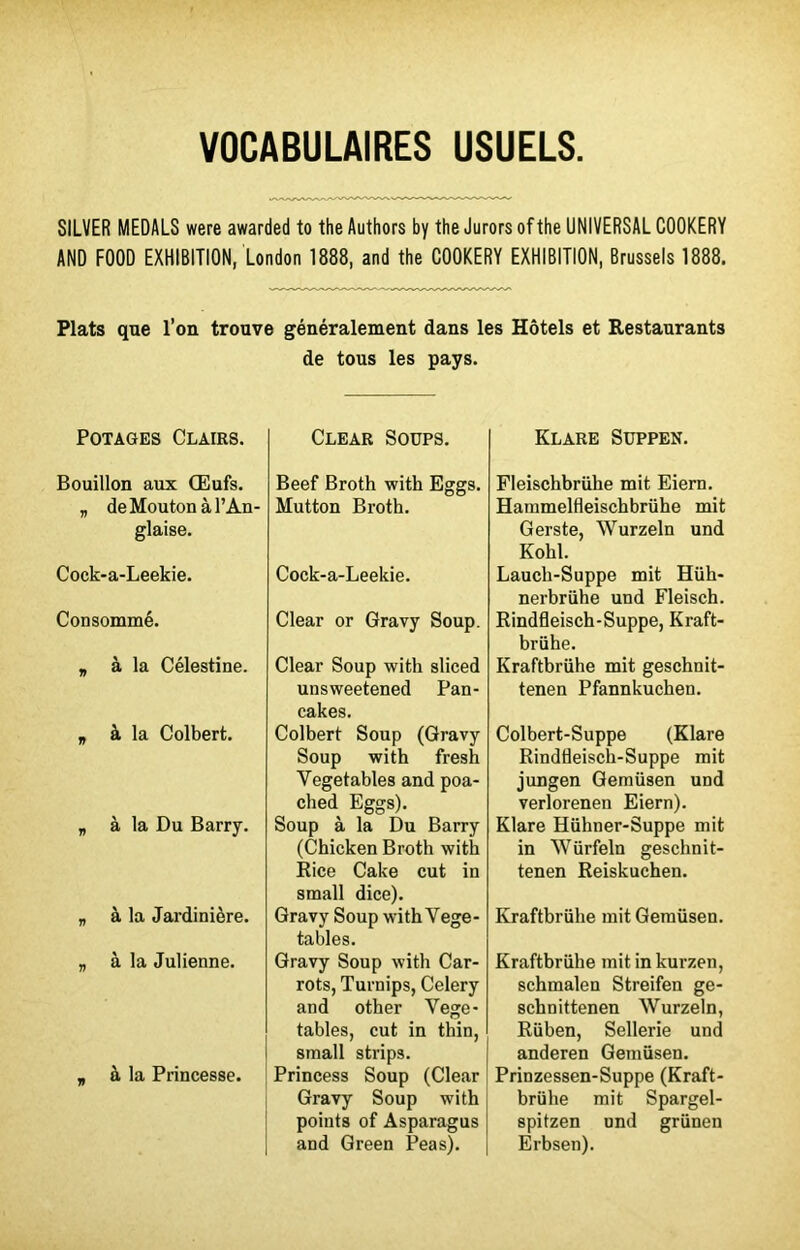 VOCABULAIRES USUELS.

SILVER MEDALS were awarded to the Authors by the Jurors of the UNIVERSAL COOKERY AND FOOD EXHIBITION, London 1888, and the COOKERY EXHIBITION, Brussels 1888.

Plats que l'on trouve généralement dans les Hôtels et Restaurants de tous les pays.

| Potages Clairs. | Clear Soups. | Klare Suppen. |
|---|---|---|
| Bouillon aux Œufs. | Beef Broth with Eggs. | Fleischbrühe mit Eiern. |
| „ de Mouton à l'Anglaise. | Mutton Broth. | Hammelfleischbrühe mit Gerste, Wurzeln und Kohl. |
| Cock-a-Leekie. | Cock-a-Leekie. | Lauch-Suppe mit Hühnerbrühe und Fleisch. |
| Consommé. | Clear or Gravy Soup. | Rindfleisch-Suppe, Kraftbrühe. |
| „ à la Célestine. | Clear Soup with sliced unsweetened Pancakes. | Kraftbrühe mit geschnittenen Pfannkuchen. |
| „ à la Colbert. | Colbert Soup (Gravy Soup with fresh Vegetables and poached Eggs). | Colbert-Suppe (Klare Rindfleisch-Suppe mit jungen Gemüsen und verlorenen Eiern). |
| „ à la Du Barry. | Soup à la Du Barry (Chicken Broth with Rice Cake cut in small dice). | Klare Hühner-Suppe mit in Würfeln geschnittenen Reiskuchen. |
| „ à la Jardinière. | Gravy Soup with Vegetables. | Kraftbrühe mit Gemüsen. |
| „ à la Julienne. | Gravy Soup with Carrots, Turnips, Celery and other Vegetables, cut in thin, small strips. | Kraftbrühe mit in kurzen, schmalen Streifen geschnittenen Wurzeln, Rüben, Sellerie und anderen Gemüsen. |
| „ à la Princesse. | Princess Soup (Clear Gravy Soup with points of Asparagus and Green Peas). | Prinzessen-Suppe (Kraftbrühe mit Spargelspitzen und grünen Erbsen). |